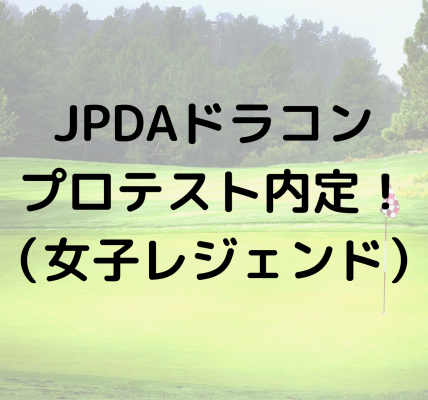 JPDAドラコン
プロテスト内定！
（女子レジェンド）